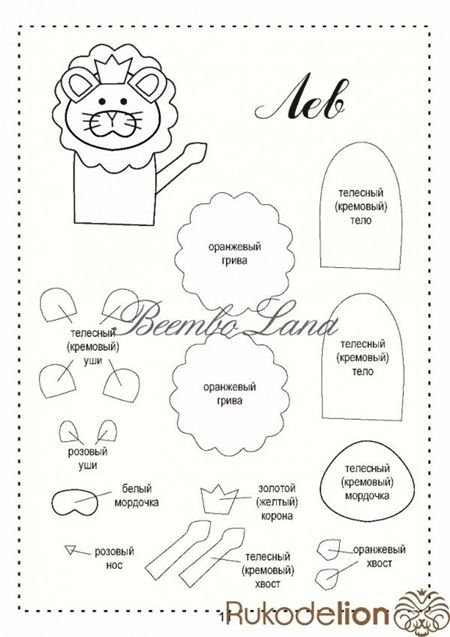 Лев

телесный (кремовый) тело

оранжевый грива

Beembo Land

телесный (кремовый) уши

телесный (кремовый) тело

оранжевый грива

розовый уши

телесный (кремовый) мордочка

белый мордочка

золотой (желтый) корона

розовый нос

телесный (кремовый) хвост

оранжевый хвост

1

Rukodelion